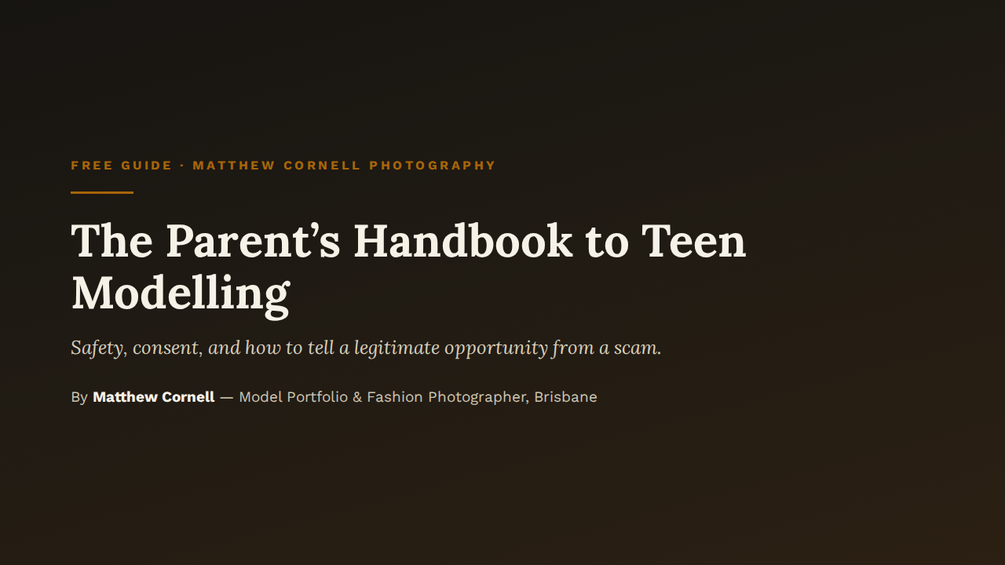 FREE GUIDE · MATTHEW CORNELL PHOTOGRAPHY

The Parent's Handbook to Teen Modelling

Safety, consent, and how to tell a legitimate opportunity from a scam.

By Matthew Cornell — Model Portfolio & Fashion Photographer, Brisbane